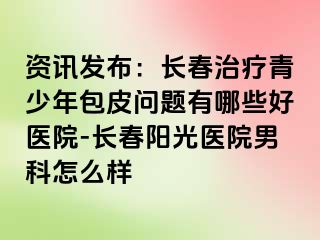 资讯发布：长春治疗青少年包皮问题有哪些好医院-长春阳光医院男科怎么样